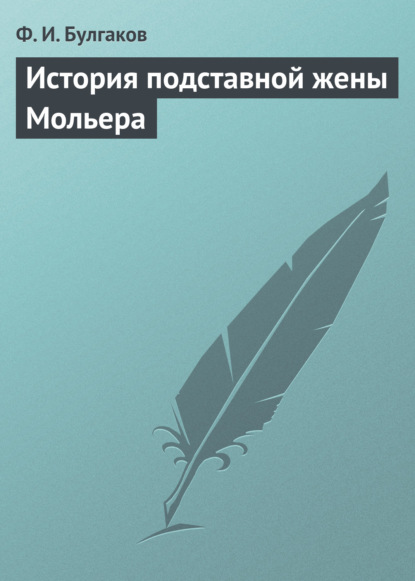 Ф. И. Булгаков

История подставной жены Мольера